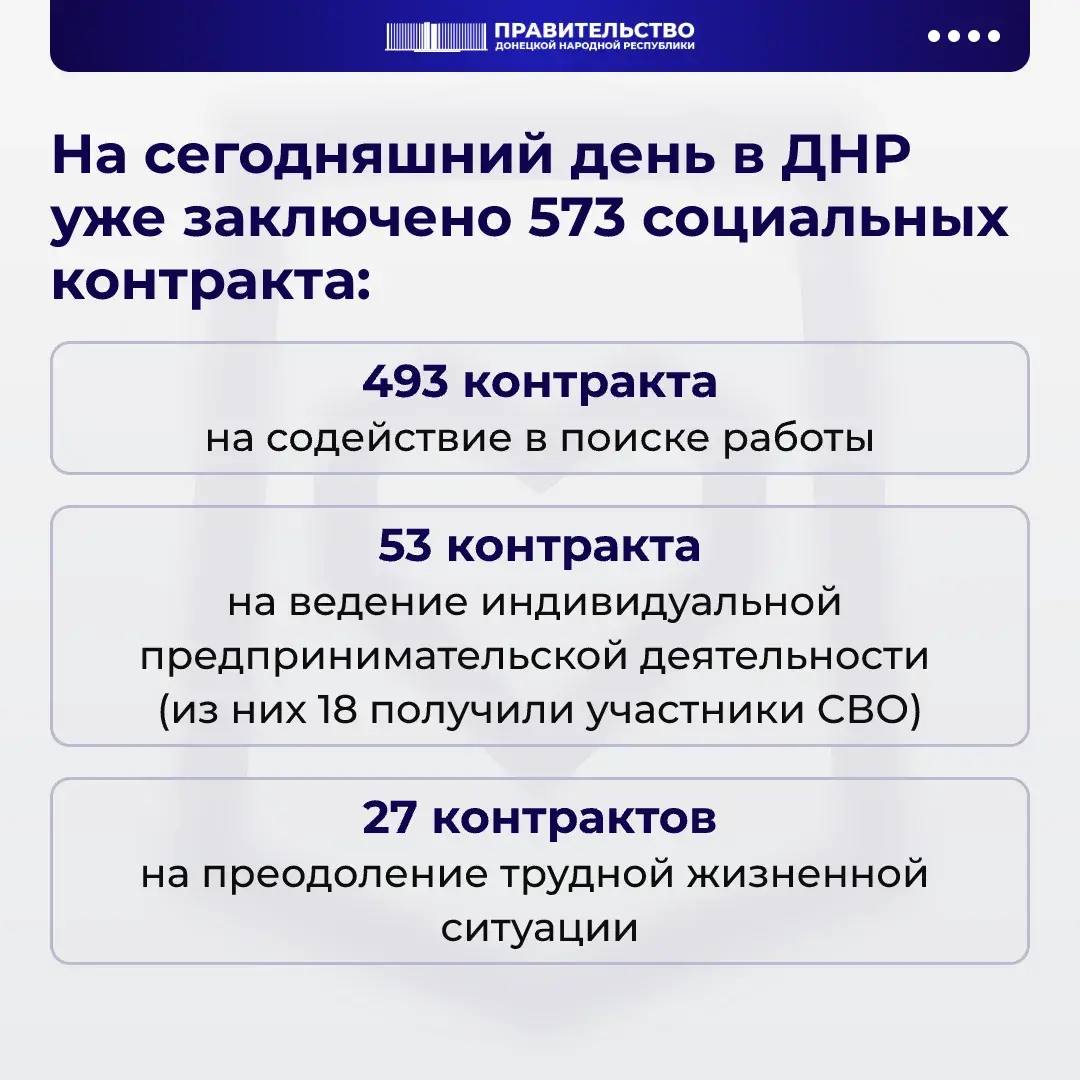 ПРАВИТЕЛЬСТВО
ДОНЕЦКОЙ НАРОДНОЙ РЕСПУБЛИКИ

На сегодняшний день в ДНР уже заключено 573 социальных контракта:

493 контракта
на содействие в поиске работы

53 контракта
на ведение индивидуальной предпринимательской деятельности (из них 18 получили участники СВО)

27 контрактов
на преодоление трудной жизненной ситуации